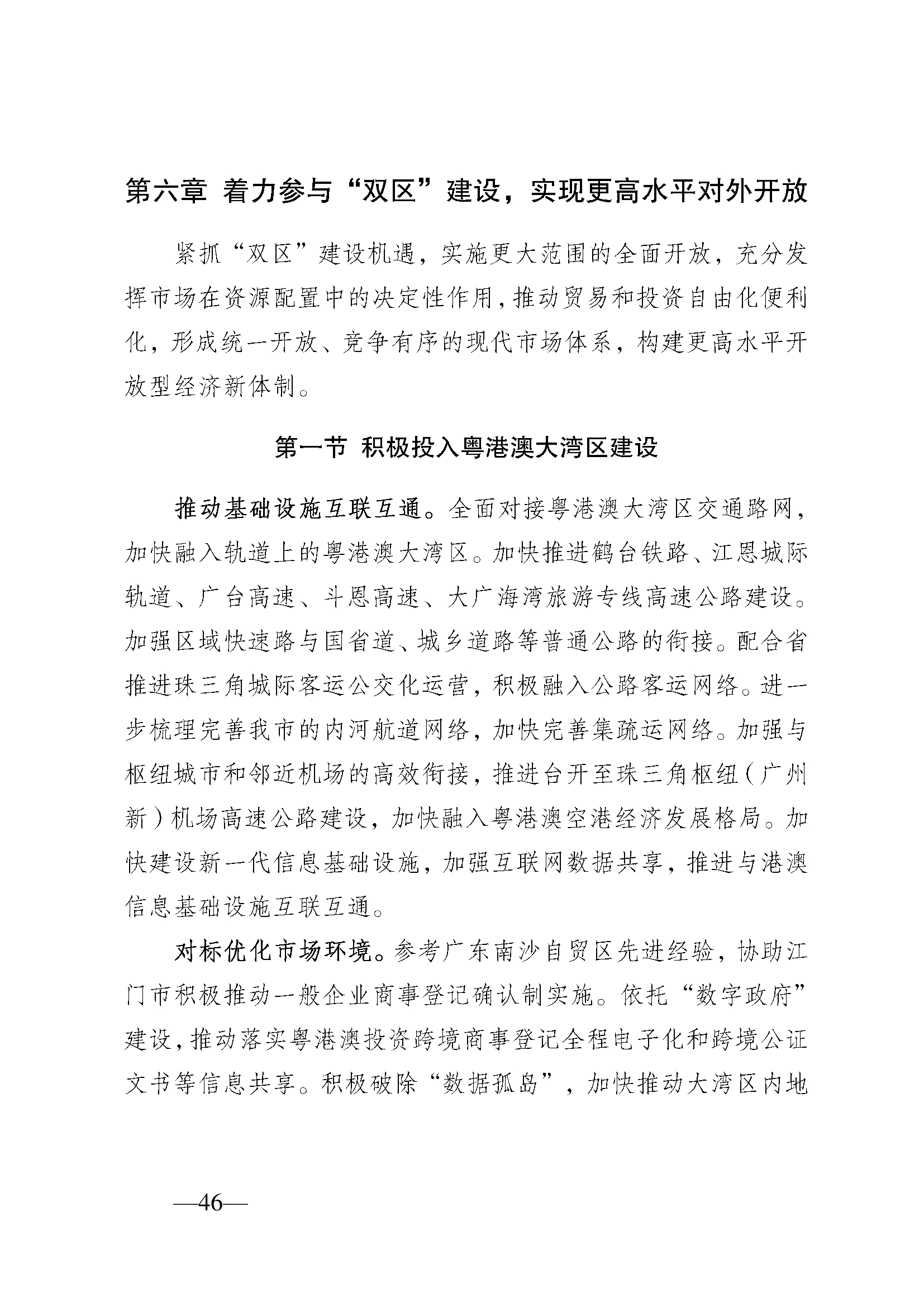 第六章 着力参与“双区”建设，实现更高水平对外开放

紧抓“双区”建设机遇，实施更大范围的全面开放，充分发挥市场在资源配置中的决定性作用，推动贸易和投资自由化便利化，形成统一开放、竞争有序的现代市场体系，构建更高水平开放型经济新体制。

第一节 积极投入粤港澳大湾区建设

推动基础设施互联互通。全面对接粤港澳大湾区交通路网，加快融入轨道上的粤港澳大湾区。加快推进鹤台铁路、江恩城际轨道、广台高速、斗恩高速、大广海湾旅游专线高速公路建设。加强区域快速路与国省道、城乡道路等普通公路的衔接。配合省推进珠三角城际客运公交化运营，积极融入公路客运网络。进一步梳理完善我市的内河航道网络，加快完善集疏运网络。加强与枢纽城市和邻近机场的高效衔接，推进台开至珠三角枢纽（广州新）机场高速公路建设，加快融入粤港澳空港经济发展格局。加快建设新一代信息基础设施，加强互联网数据共享，推进与港澳信息基础设施互联互通。

对标优化市场环境。参考广东南沙自贸区先进经验，协助江门市积极推动一般企业商事登记确认制实施。依托“数字政府”建设，推动落实粤港澳投资跨境商事登记全程电子化和跨境公证文书等信息共享。积极破除“数据孤岛”，加快推动大湾区内地

—46—